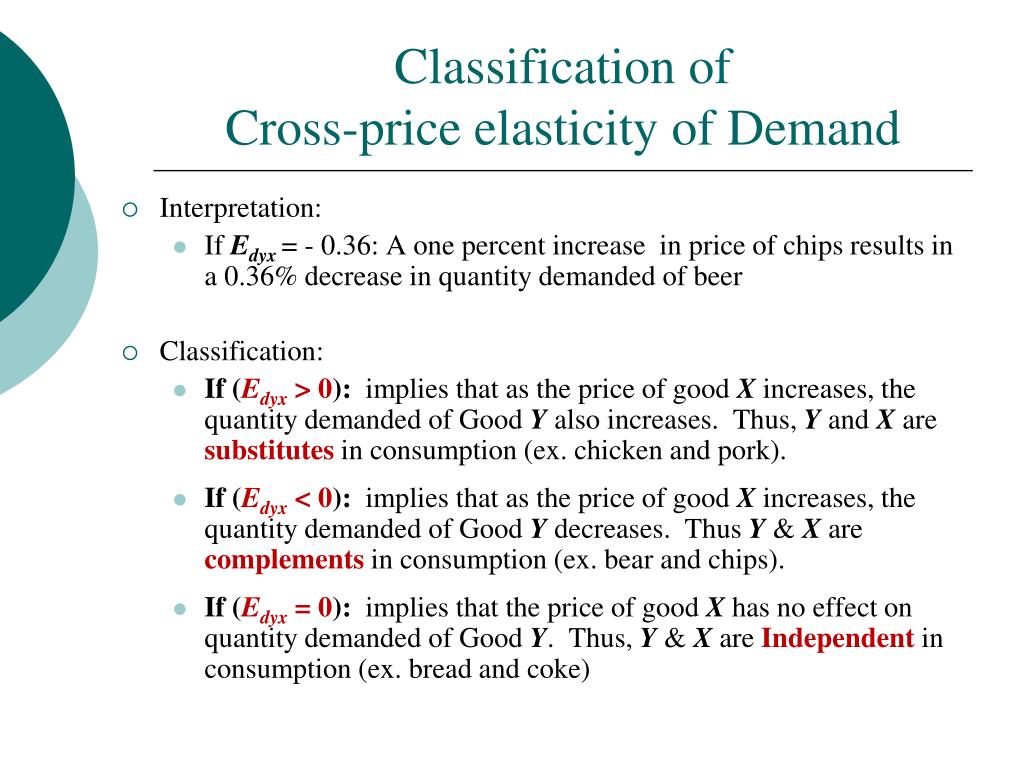 Classification of
Cross-price elasticity of Demand

○ Interpretation:

• If $E_{dyx}$ = - 0.36: A one percent increase in price of chips results in a 0.36% decrease in quantity demanded of beer

○ Classification:

• If ($E_{dyx} > 0$): implies that as the price of good X increases, the quantity demanded of Good Y also increases. Thus, Y and X are substitutes in consumption (ex. chicken and pork).

• If ($E_{dyx} < 0$): implies that as the price of good X increases, the quantity demanded of Good Y decreases. Thus Y & X are complements in consumption (ex. bear and chips).

• If ($E_{dyx} = 0$): implies that the price of good X has no effect on quantity demanded of Good Y. Thus, Y & X are Independent in consumption (ex. bread and coke)